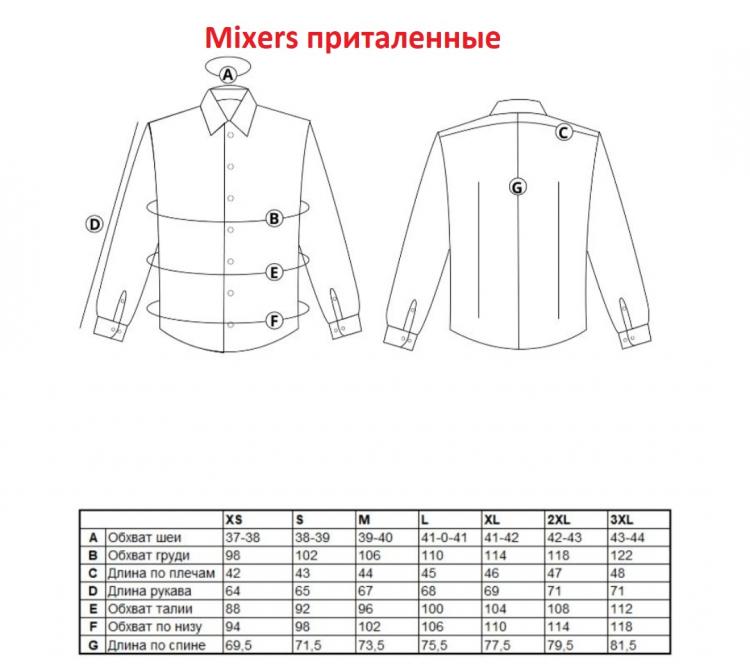 Mixers приталенные

A
B
C
D
E
F
G

| | | XS | S | M | L | XL | 2XL | 3XL |
|---|---|---|---|---|---|---|---|---|
| A | Обхват шеи | 37-38 | 38-39 | 39-40 | 41-0-41 | 41-42 | 42-43 | 43-44 |
| B | Обхват груди | 98 | 102 | 106 | 110 | 114 | 118 | 122 |
| C | Длина по плечам | 42 | 43 | 44 | 45 | 46 | 47 | 48 |
| D | Длина рукава | 64 | 65 | 67 | 68 | 69 | 71 | 71 |
| E | Обхват талии | 88 | 92 | 96 | 100 | 104 | 108 | 112 |
| F | Обхват по низу | 94 | 98 | 102 | 106 | 110 | 114 | 118 |
| G | Длина по спине | 69,5 | 71,5 | 73,5 | 75,5 | 77,5 | 79,5 | 81,5 |